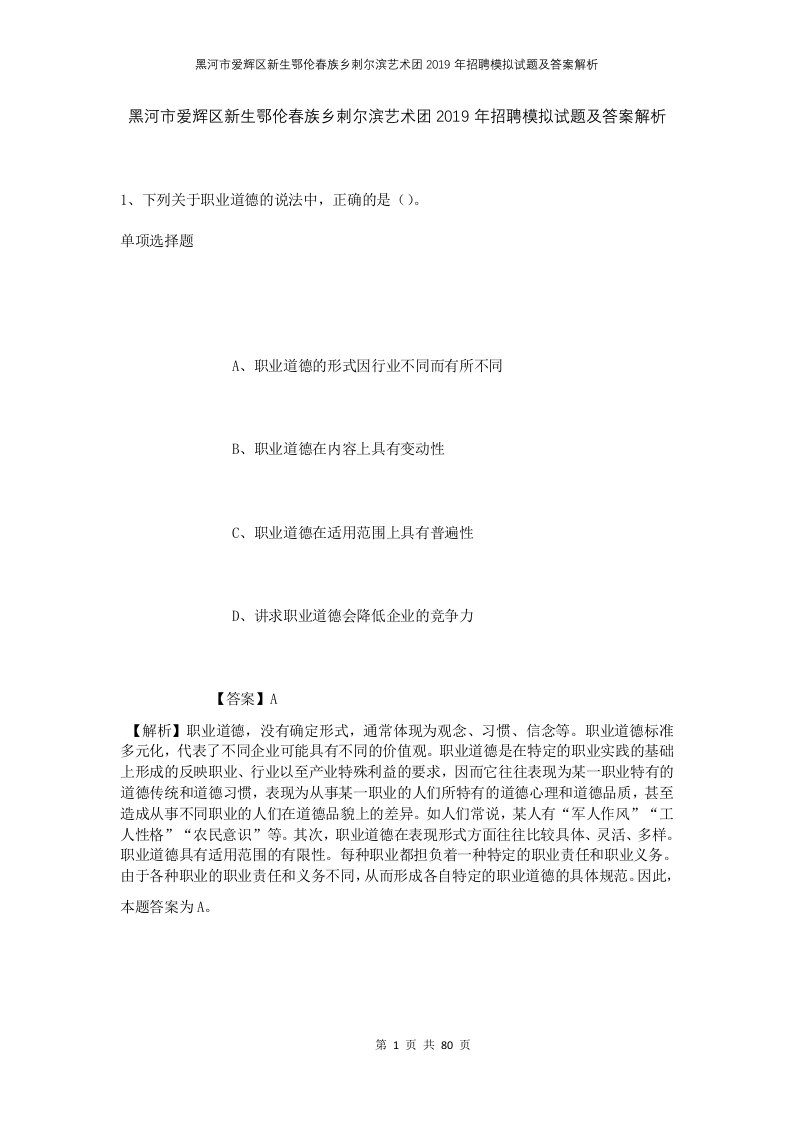 黑河市爱辉区新生鄂伦春族乡刺尔滨艺术团2019年招聘模拟试题及答案解析

黑河市爱辉区新生鄂伦春族乡刺尔滨艺术团2019年招聘模拟试题及答案解析

1、下列关于职业道德的说法中，正确的是（）。

单项选择题

A、职业道德的形式因行业不同而有所不同

B、职业道德在内容上具有变动性

C、职业道德在适用范围上具有普遍性

D、讲求职业道德会降低企业的竞争力

【答案】A

【解析】职业道德，没有确定形式，通常体现为观念、习惯、信念等。职业道德标准多元化，代表了不同企业可能具有不同的价值观。职业道德是在特定的职业实践的基础上形成的反映职业、行业以至产业特殊利益的要求，因而它往往表现为某一职业特有的道德传统和道德习惯，表现为从事某一职业的人们所特有的道德心理和道德品质，甚至造成从事不同职业的人们在道德品貌上的差异。如人们常说，某人有“军人作风”“工人性格”“农民意识”等。其次，职业道德在表现形式方面往往比较具体、灵活、多样。职业道德具有适用范围的有限性。每种职业都担负着一种特定的职业责任和职业义务。由于各种职业的职业责任和义务不同，从而形成各自特定的职业道德的具体规范。因此，本题答案为A。

第 1 页 共 80 页